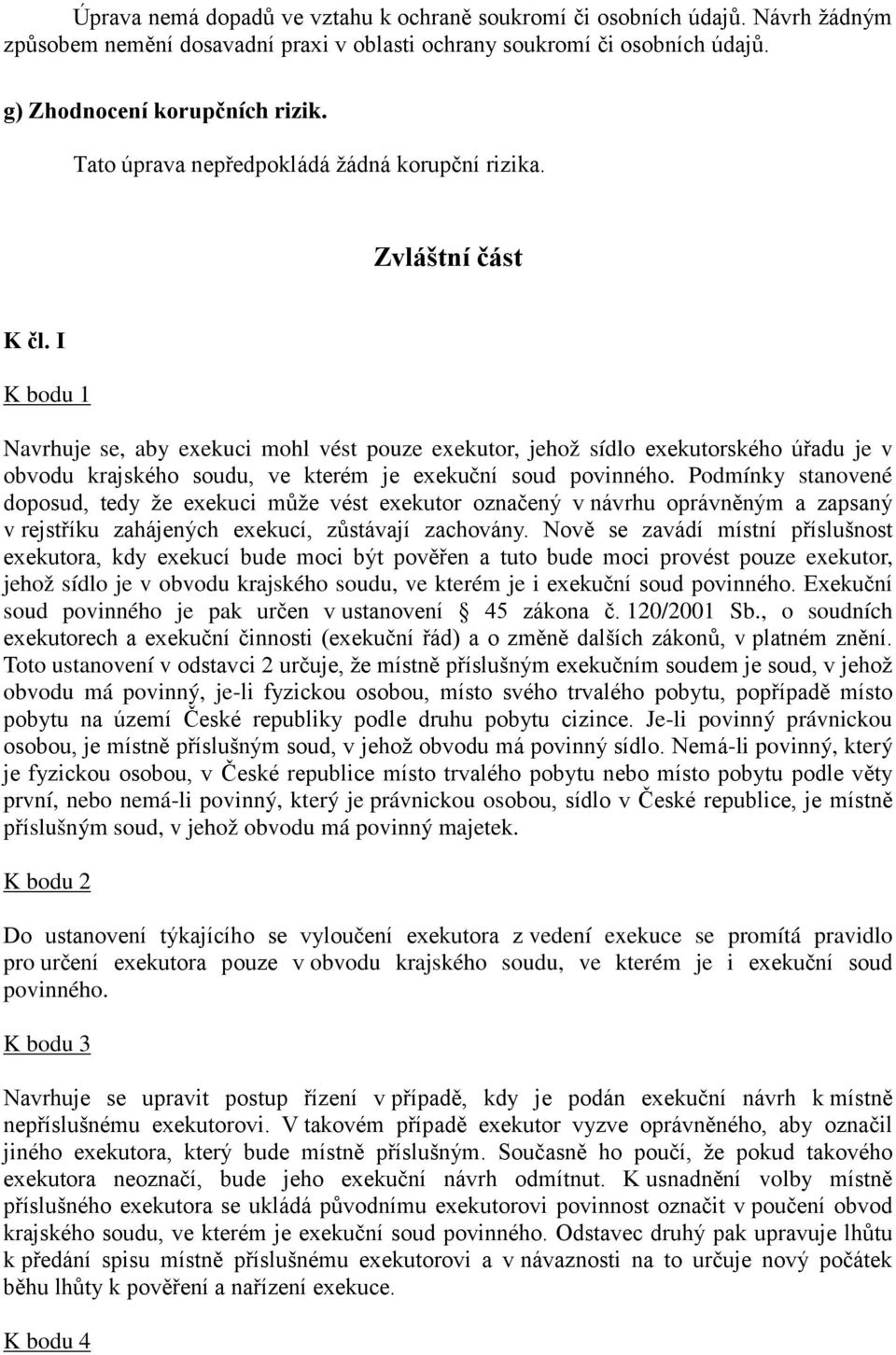 Úprava nemá dopadů ve vztahu k ochraně soukromí či osobních údajů. Návrh žádným způsobem nemění dosavadní praxi v oblasti ochrany soukromí či osobních údajů.

g) Zhodnocení korupčních rizik.

Tato úprava nepředpokládá žádná korupční rizika.

Zvláštní část

K čl. I

K bodu 1

Navrhuje se, aby exekuci mohl vést pouze exekutor, jehož sídlo exekutorského úřadu je v obvodu krajského soudu, ve kterém je exekuční soud povinného. Podmínky stanovené doposud, tedy že exekuci může vést exekutor označený v návrhu oprávněným a zapsaný v rejstříku zahájených exekucí, zůstávají zachovány. Nově se zavádí místní příslušnost exekutora, kdy exekucí bude moci být pověřen a tuto bude moci provést pouze exekutor, jehož sídlo je v obvodu krajského soudu, ve kterém je i exekuční soud povinného. Exekuční soud povinného je pak určen v ustanovení § 45 zákona č. 120/2001 Sb., o soudních exekutorech a exekuční činnosti (exekuční řád) a o změně dalších zákonů, v platném znění. Toto ustanovení v odstavci 2 určuje, že místně příslušným exekučním soudem je soud, v jehož obvodu má povinný, je-li fyzickou osobou, místo svého trvalého pobytu, popřípadě místo pobytu na území České republiky podle druhu pobytu cizince. Je-li povinný právnickou osobou, je místně příslušným soud, v jehož obvodu má povinný sídlo. Nemá-li povinný, který je fyzickou osobou, v České republice místo trvalého pobytu nebo místo pobytu podle věty první, nebo nemá-li povinný, který je právnickou osobou, sídlo v České republice, je místně příslušným soud, v jehož obvodu má povinný majetek.

K bodu 2

Do ustanovení týkajícího se vyloučení exekutora z vedení exekuce se promítá pravidlo pro určení exekutora pouze v obvodu krajského soudu, ve kterém je i exekuční soud povinného.

K bodu 3

Navrhuje se upravit postup řízení v případě, kdy je podán exekuční návrh k místně nepříslušnému exekutorovi. V takovém případě exekutor vyzve oprávněného, aby označil jiného exekutora, který bude místně příslušným. Současně ho poučí, že pokud takového exekutora neoznačí, bude jeho exekuční návrh odmítnut. K usnadnění volby místně příslušného exekutora se ukládá původnímu exekutorovi povinnost označit v poučení obvod krajského soudu, ve kterém je exekuční soud povinného. Odstavec druhý pak upravuje lhůtu k předání spisu místně příslušnému exekutorovi a v návaznosti na to určuje nový počátek běhu lhůty k pověření a nařízení exekuce.

K bodu 4